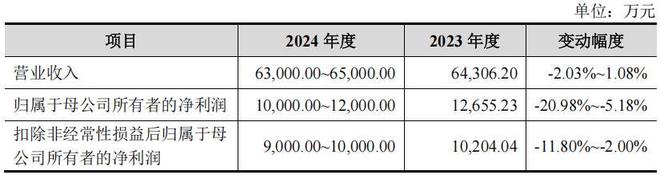 单位：万元

| 项目 | 2024 年度 | 2023 年度 | 变动幅度 |
|---|---|---|---|
| 营业收入 | 63,000.00~65,000.00 | 64,306.20 | -2.03%~1.08% |
| 归属于母公司所有者的净利润 | 10,000.00~12,000.00 | 12,655.23 | -20.98%~-5.18% |
| 扣除非经常性损益后归属于母公司所有者的净利润 | 9,000.00~10,000.00 | 10,204.04 | -11.80%~-2.00% |